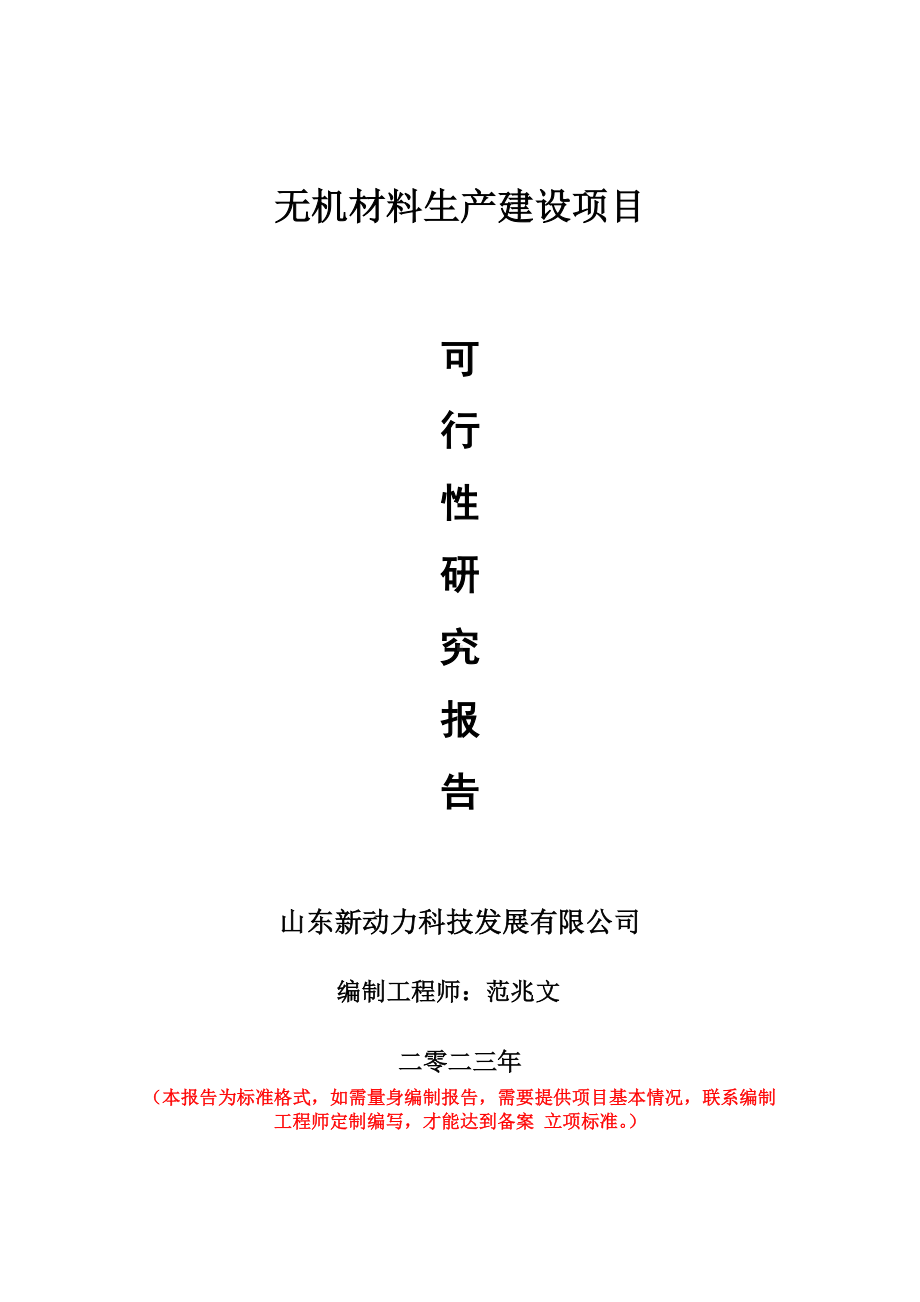 无机材料生产建设项目

可
行
性
研
究
报
告

山东新动力科技发展有限公司

编制工程师：范兆文

二零二三年

（本报告为标准格式，如需量身编制报告，需要提供项目基本情况，联系编制工程师定制编写，才能达到备案 立项标准。）